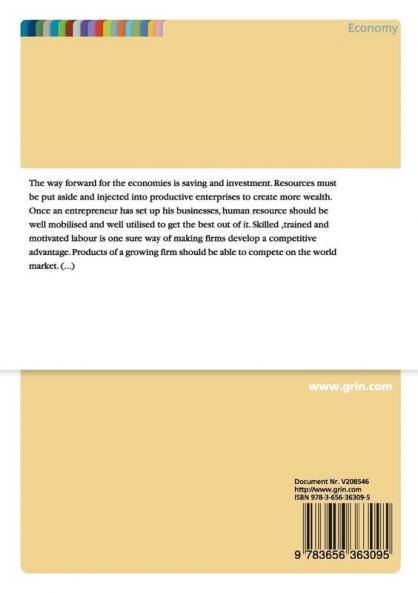 Economy

The way forward for the economies is saving and investment. Resources must be put aside and injected into productive enterprises to create more wealth. Once an entrepreneur has set up his businesses, human resource should be well mobilised and well utilised to get the best out of it. Skilled ,trained and motivated labour is one sure way of making firms develop a competitive advantage. Products of a growing firm should be able to compete on the world market. (...)

www.grin.com

Document Nr. V208546
http://www.grin.com
ISBN 978-3-656-36309-5

9 783656 363095